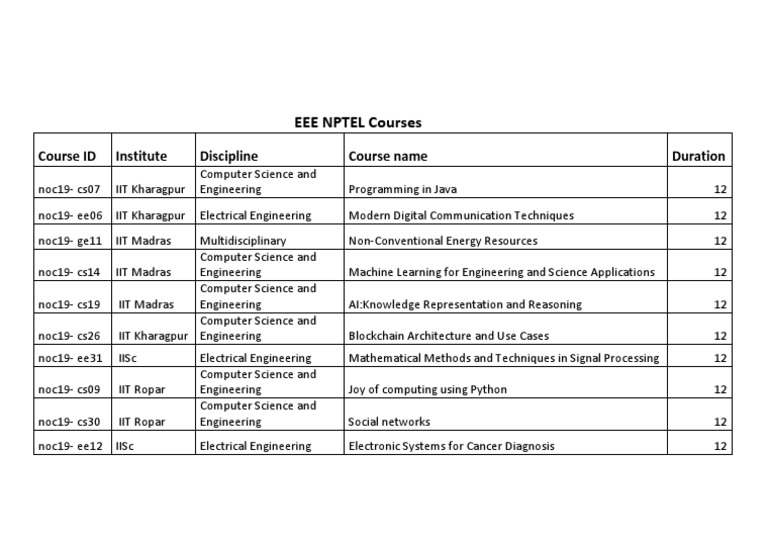 EEE NPTEL Courses

| Course ID | Institute | Discipline | Course name | Duration |
|---|---|---|---|---|
| noc19- cs07 | IIT Kharagpur | Computer Science and Engineering | Programming in Java | 12 |
| noc19- ee06 | IIT Kharagpur | Electrical Engineering | Modern Digital Communication Techniques | 12 |
| noc19- ge11 | IIT Madras | Multidisciplinary | Non-Conventional Energy Resources | 12 |
| noc19- cs14 | IIT Madras | Computer Science and Engineering | Machine Learning for Engineering and Science Applications | 12 |
| noc19- cs19 | IIT Madras | Computer Science and Engineering | AI:Knowledge Representation and Reasoning | 12 |
| noc19- cs26 | IIT Kharagpur | Computer Science and Engineering | Blockchain Architecture and Use Cases | 12 |
| noc19- ee31 | IISc | Electrical Engineering | Mathematical Methods and Techniques in Signal Processing | 12 |
| noc19- cs09 | IIT Ropar | Computer Science and Engineering | Joy of computing using Python | 12 |
| noc19- cs30 | IIT Ropar | Computer Science and Engineering | Social networks | 12 |
| noc19- ee12 | IISc | Electrical Engineering | Electronic Systems for Cancer Diagnosis | 12 |